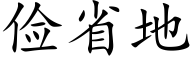 俭省地